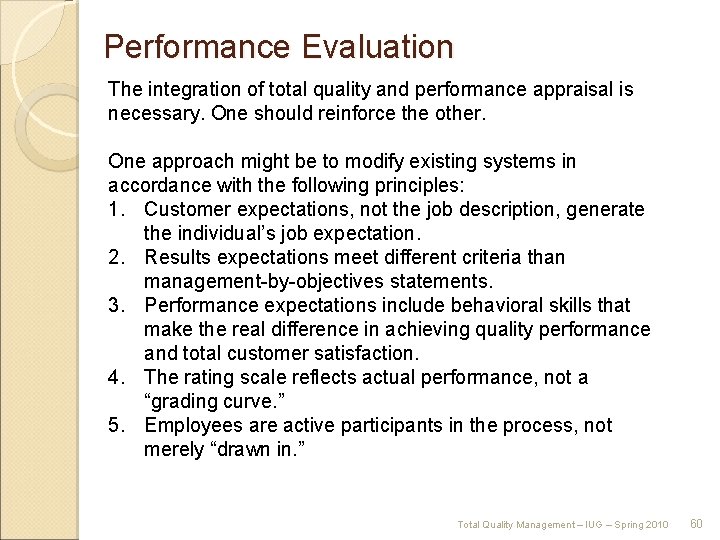 Performance Evaluation

The integration of total quality and performance appraisal is necessary. One should reinforce the other.

One approach might be to modify existing systems in accordance with the following principles:
1. Customer expectations, not the job description, generate the individual's job expectation.
2. Results expectations meet different criteria than management-by-objectives statements.
3. Performance expectations include behavioral skills that make the real difference in achieving quality performance and total customer satisfaction.
4. The rating scale reflects actual performance, not a "grading curve."
5. Employees are active participants in the process, not merely "drawn in."

Total Quality Management – IUG – Spring 2010 60